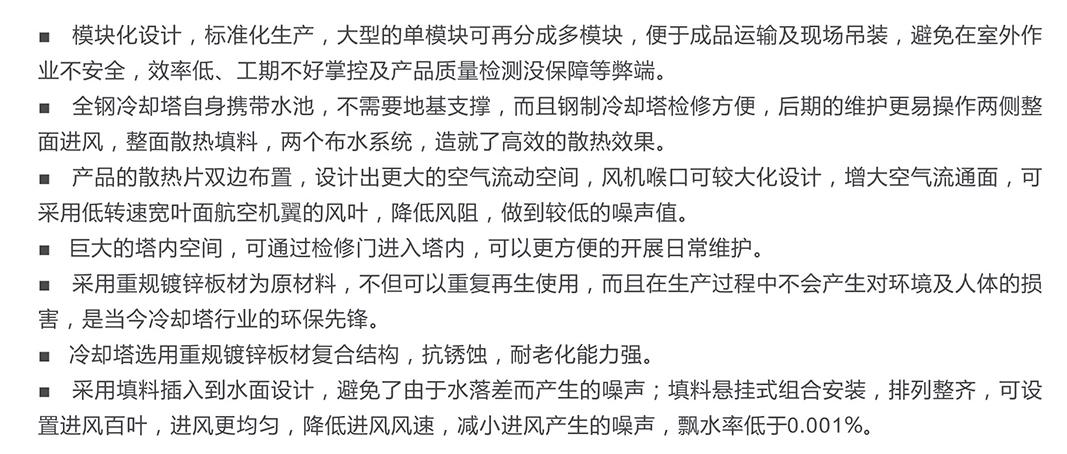 ■ 模块化设计，标准化生产，大型的单模块可再分成多模块，便于成品运输及现场吊装，避免在室外作业不安全，效率低、工期不好掌控及产品质量检测没保障等弊端。

■ 全钢冷却塔自身携带水池，不需要地基支撑，而且钢制冷却塔检修方便，后期的维护更易操作两侧整面进风，整面散热填料，两个布水系统，造就了高效的散热效果。

■ 产品的散热片双边布置，设计出更大的空气流动空间，风机喉口可较大化设计，增大空气流通面，可采用低转速宽叶面航空机翼的风叶，降低风阻，做到较低的噪声值。

■ 巨大的塔内空间，可通过检修门进入塔内，可以更方便的开展日常维护。

■ 采用重规镀锌板材为原材料，不但可以重复再生使用，而且在生产过程中不会产生对环境及人体的损害，是当今冷却塔行业的环保先锋。

■ 冷却塔选用重规镀锌板材复合结构，抗锈蚀，耐老化能力强。

■ 采用填料插入到水面设计，避免了由于水落差而产生的噪声；填料悬挂式组合安装，排列整齐，可设置进风百叶，进风更均匀，降低进风风速，减小进风产生的噪声，飘水率低于0.001%。